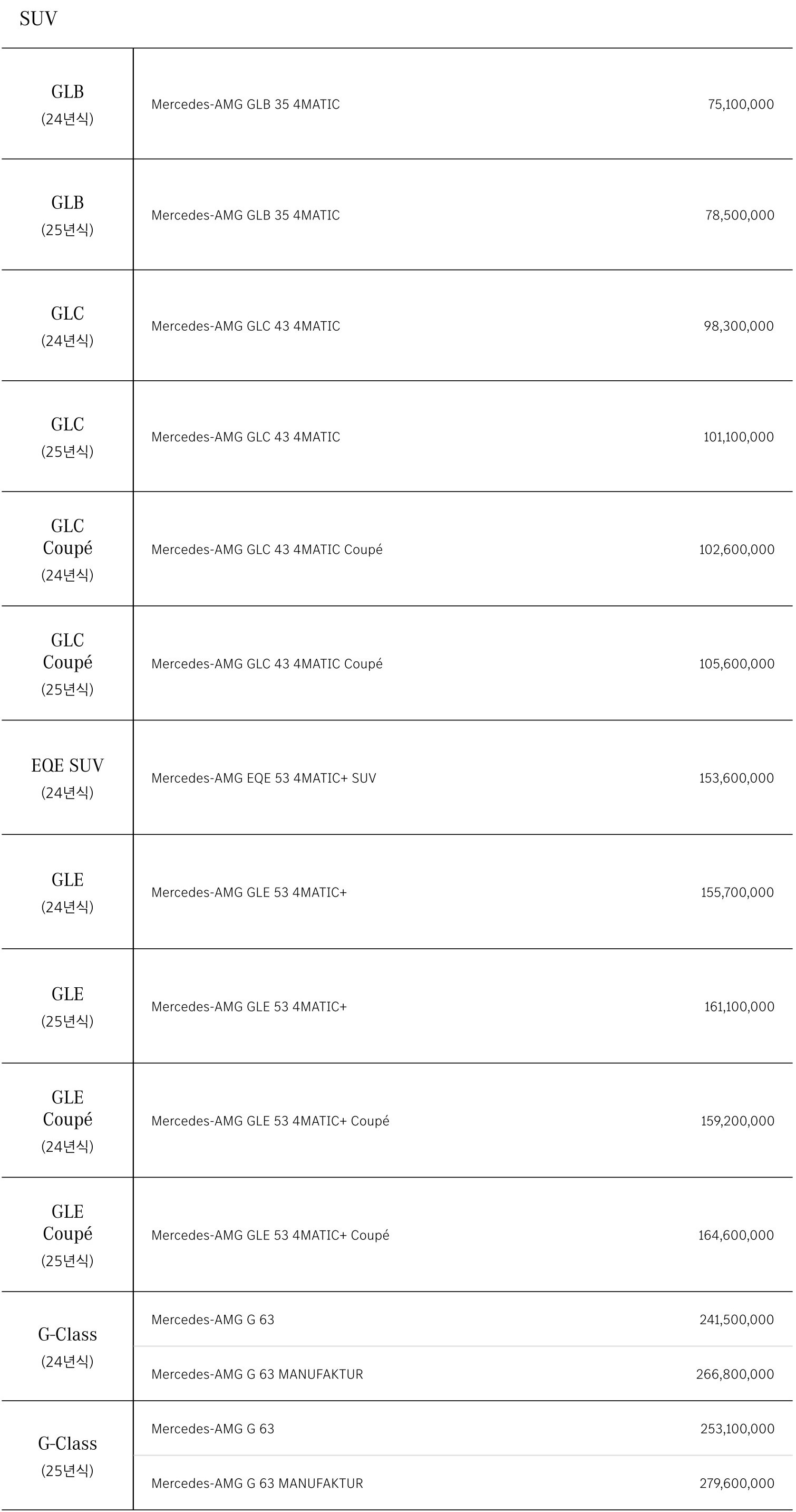 SUV

| | | |
|---|---|---|
| GLB (24년식) | Mercedes-AMG GLB 35 4MATIC | 75,100,000 |
| GLB (25년식) | Mercedes-AMG GLB 35 4MATIC | 78,500,000 |
| GLC (24년식) | Mercedes-AMG GLC 43 4MATIC | 98,300,000 |
| GLC (25년식) | Mercedes-AMG GLC 43 4MATIC | 101,100,000 |
| GLC Coupé (24년식) | Mercedes-AMG GLC 43 4MATIC Coupé | 102,600,000 |
| GLC Coupé (25년식) | Mercedes-AMG GLC 43 4MATIC Coupé | 105,600,000 |
| EQE SUV (24년식) | Mercedes-AMG EQE 53 4MATIC+ SUV | 153,600,000 |
| GLE (24년식) | Mercedes-AMG GLE 53 4MATIC+ | 155,700,000 |
| GLE (25년식) | Mercedes-AMG GLE 53 4MATIC+ | 161,100,000 |
| GLE Coupé (24년식) | Mercedes-AMG GLE 53 4MATIC+ Coupé | 159,200,000 |
| GLE Coupé (25년식) | Mercedes-AMG GLE 53 4MATIC+ Coupé | 164,600,000 |
| G-Class (24년식) | Mercedes-AMG G 63 | 241,500,000 |
| | Mercedes-AMG G 63 MANUFAKTUR | 266,800,000 |
| G-Class (25년식) | Mercedes-AMG G 63 | 253,100,000 |
| | Mercedes-AMG G 63 MANUFAKTUR | 279,600,000 |